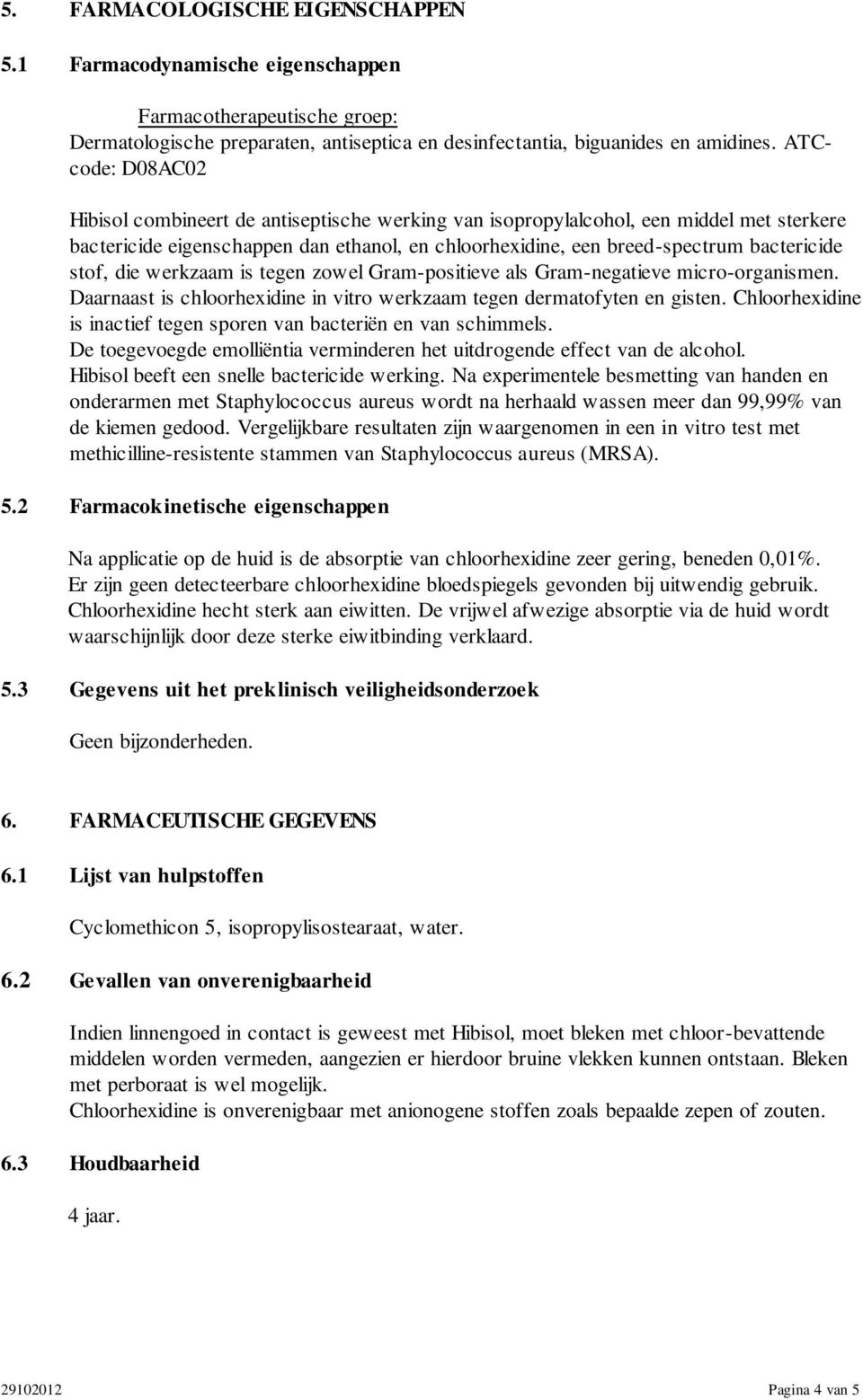 5. FARMACOLOGISCHE EIGENSCHAPPEN

5.1 Farmacodynamische eigenschappen

Farmacotherapeutische groep:
Dermatologische preparaten, antiseptica en desinfectantia, biguanides en amidines. ATC-code: D08AC02

Hibisol combineert de antiseptische werking van isopropylalcohol, een middel met sterkere bactericide eigenschappen dan ethanol, en chloorhexidine, een breed-spectrum bactericide stof, die werkzaam is tegen zowel Gram-positieve als Gram-negatieve micro-organismen. Daarnaast is chloorhexidine in vitro werkzaam tegen dermatofyten en gisten. Chloorhexidine is inactief tegen sporen van bacteriën en van schimmels.
De toegevoegde emolliëntia verminderen het uitdrogende effect van de alcohol.
Hibisol beeft een snelle bactericide werking. Na experimentele besmetting van handen en onderarmen met Staphylococcus aureus wordt na herhaald wassen meer dan 99,99% van de kiemen gedood. Vergelijkbare resultaten zijn waargenomen in een in vitro test met methicilline-resistente stammen van Staphylococcus aureus (MRSA).

5.2 Farmacokinetische eigenschappen

Na applicatie op de huid is de absorptie van chloorhexidine zeer gering, beneden 0,01%.
Er zijn geen detecteerbare chloorhexidine bloedspiegels gevonden bij uitwendig gebruik.
Chloorhexidine hecht sterk aan eiwitten. De vrijwel afwezige absorptie via de huid wordt waarschijnlijk door deze sterke eiwitbinding verklaard.

5.3 Gegevens uit het preklinisch veiligheidsonderzoek

Geen bijzonderheden.

6. FARMACEUTISCHE GEGEVENS

6.1 Lijst van hulpstoffen

Cyclomethicon 5, isopropylisostearaat, water.

6.2 Gevallen van onverenigbaarheid

Indien linnengoed in contact is geweest met Hibisol, moet bleken met chloor-bevattende middelen worden vermeden, aangezien er hierdoor bruine vlekken kunnen ontstaan. Bleken met perboraat is wel mogelijk.
Chloorhexidine is onverenigbaar met anionogene stoffen zoals bepaalde zepen of zouten.

6.3 Houdbaarheid

4 jaar.

29102012 Pagina 4 van 5